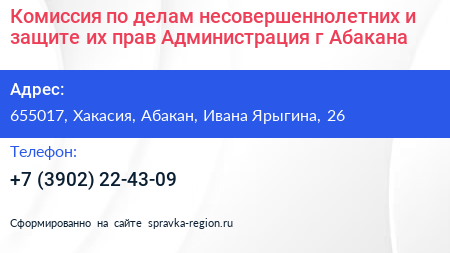 Комиссия по делам несовершеннолетних и защите их прав Администрация г Абакана

Адрес:

655017, Хакасия, Абакан, Ивана Ярыгина, 26

Телефон:

+7 (3902) 22-43-09

Сформированно на сайте spravka-region.ru